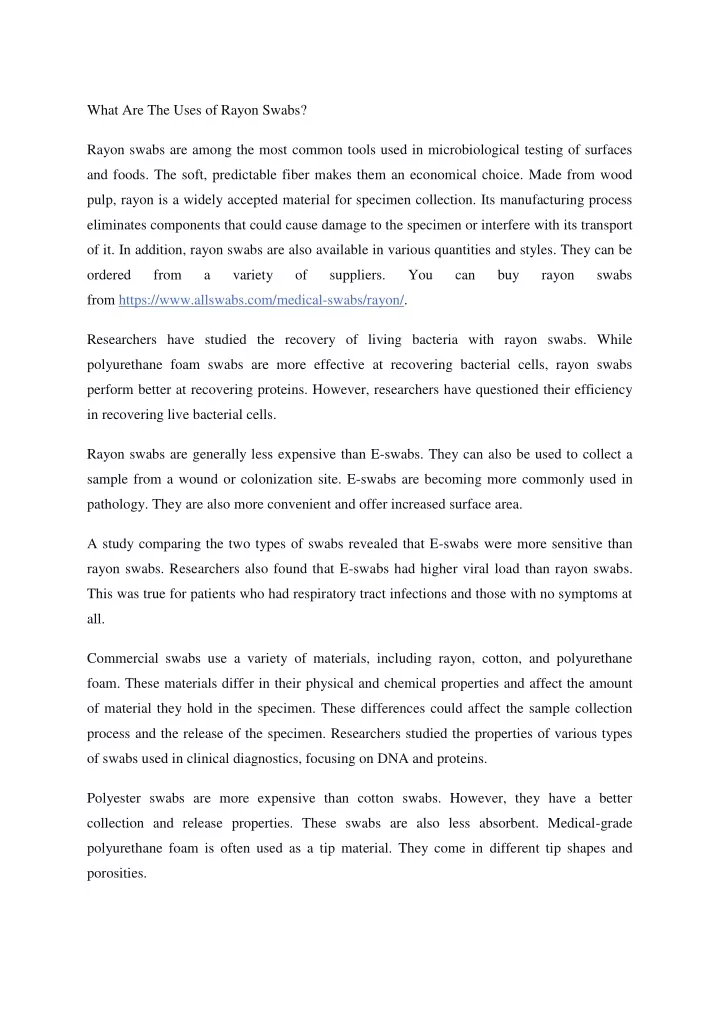 What Are The Uses of Rayon Swabs?

Rayon swabs are among the most common tools used in microbiological testing of surfaces and foods. The soft, predictable fiber makes them an economical choice. Made from wood pulp, rayon is a widely accepted material for specimen collection. Its manufacturing process eliminates components that could cause damage to the specimen or interfere with its transport of it. In addition, rayon swabs are also available in various quantities and styles. They can be ordered from a variety of suppliers. You can buy rayon swabs from https://www.allswabs.com/medical-swabs/rayon/.

Researchers have studied the recovery of living bacteria with rayon swabs. While polyurethane foam swabs are more effective at recovering bacterial cells, rayon swabs perform better at recovering proteins. However, researchers have questioned their efficiency in recovering live bacterial cells.

Rayon swabs are generally less expensive than E-swabs. They can also be used to collect a sample from a wound or colonization site. E-swabs are becoming more commonly used in pathology. They are also more convenient and offer increased surface area.

A study comparing the two types of swabs revealed that E-swabs were more sensitive than rayon swabs. Researchers also found that E-swabs had higher viral load than rayon swabs. This was true for patients who had respiratory tract infections and those with no symptoms at all.

Commercial swabs use a variety of materials, including rayon, cotton, and polyurethane foam. These materials differ in their physical and chemical properties and affect the amount of material they hold in the specimen. These differences could affect the sample collection process and the release of the specimen. Researchers studied the properties of various types of swabs used in clinical diagnostics, focusing on DNA and proteins.

Polyester swabs are more expensive than cotton swabs. However, they have a better collection and release properties. These swabs are also less absorbent. Medical-grade polyurethane foam is often used as a tip material. They come in different tip shapes and porosities.